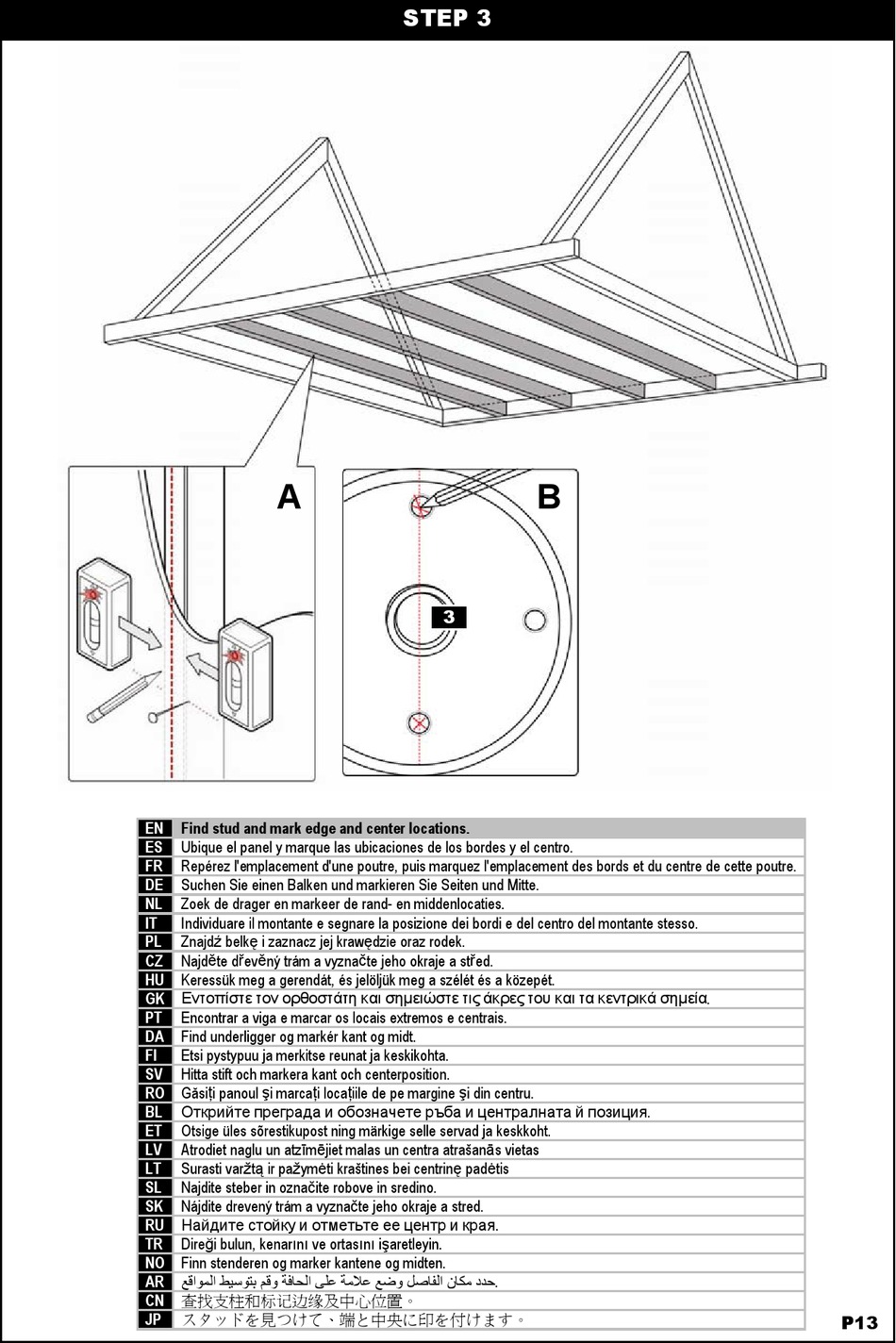 STEP 3

A

B

3

| EN | Find stud and mark edge and center locations. |
|---|---|
| ES | Ubique el panel y marque las ubicaciones de los bordes y el centro. |
| FR | Repérez l'emplacement d'une poutre, puis marquez l'emplacement des bords et du centre de cette poutre. |
| DE | Suchen Sie einen Balken und markieren Sie Seiten und Mitte. |
| NL | Zoek de drager en markeer de rand- en middenlocaties. |
| IT | Individuare il montante e segnare la posizione dei bordi e del centro del montante stesso. |
| PL | Znajdź belkę i zaznacz jej krawędzie oraz rodek. |
| CZ | Najděte dřevěný trám a vyznačte jeho okraje a střed. |
| HU | Keressük meg a gerendát, és jelöljük meg a szélét és a közepét. |
| GK | Εντοπίστε τον ορθοστάτη και σημειώστε τις άκρες του και τα κεντρικά σημεία. |
| PT | Encontrar a viga e marcar os locais extremos e centrais. |
| DA | Find underligger og markér kant og midt. |
| FI | Etsi pystypuu ja merkitse reunat ja keskikohta. |
| SV | Hitta stift och markera kant och centerposition. |
| RO | Găsiți panoul și marcați locațiile de pe margine și din centru. |
| BL | Открийте преграда и обозначете ръба и централната й позиция. |
| ET | Otsige üles sõrestikupost ning märkige selle servad ja keskkoht. |
| LV | Atrodiet naglu un atzīmējiet malas un centra atrašanās vietas |
| LT | Surasti varžtą ir pažymėti kraštines bei centrinę padėtis |
| SL | Najdite steber in označite robove in sredino. |
| SK | Nájdite drevený trám a vyznačte jeho okraje a stred. |
| RU | Найдите стойку и отметьте ее центр и края. |
| TR | Direği bulun, kenarını ve ortasını işaretleyin. |
| NO | Finn stenderen og marker kantene og midten. |
| AR | حدد مكان الفاصل وضع علامة على الحافة وقم بتوسيط المواقع. |
| CN | 查找支柱和标记边缘及中心位置。 |
| JP | スタッドを見つけて、端と中央に印を付けます。 |

P13